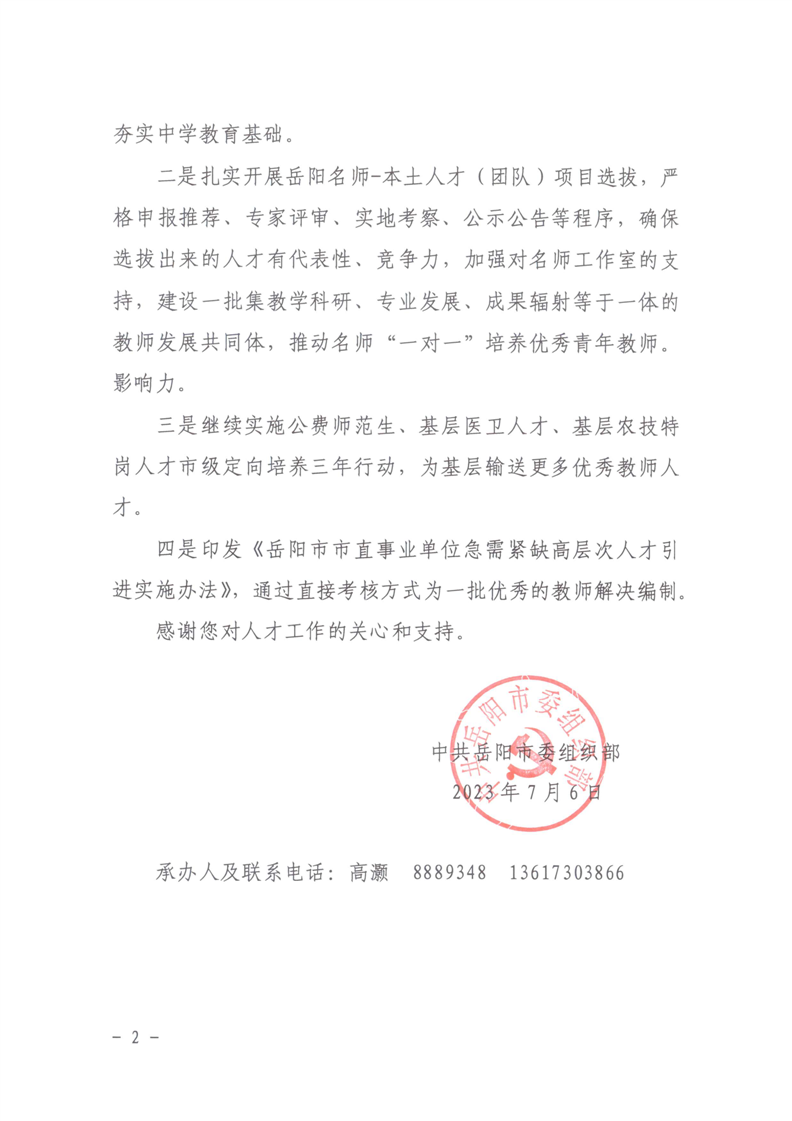 夯实中学教育基础。

二是扎实开展岳阳名师-本土人才（团队）项目选拔，严格申报推荐、专家评审、实地考察、公示公告等程序，确保选拔出来的人才有代表性、竞争力，加强对名师工作室的支持，建设一批集教学科研、专业发展、成果辐射等于一体的教师发展共同体，推动名师“一对一”培养优秀青年教师。影响力。

三是继续实施公费师范生、基层医卫人才、基层农技特岗人才市级定向培养三年行动，为基层输送更多优秀教师人才。

四是印发《岳阳市市直事业单位急需紧缺高层次人才引进实施办法》，通过直接考核方式为一批优秀的教师解决编制。

感谢您对人才工作的关心和支持。

中共岳阳市委组织部
中共岳阳市委组织部
2023年7月6日

承办人及联系电话：高灏　8889348　13617303866

- 2 -